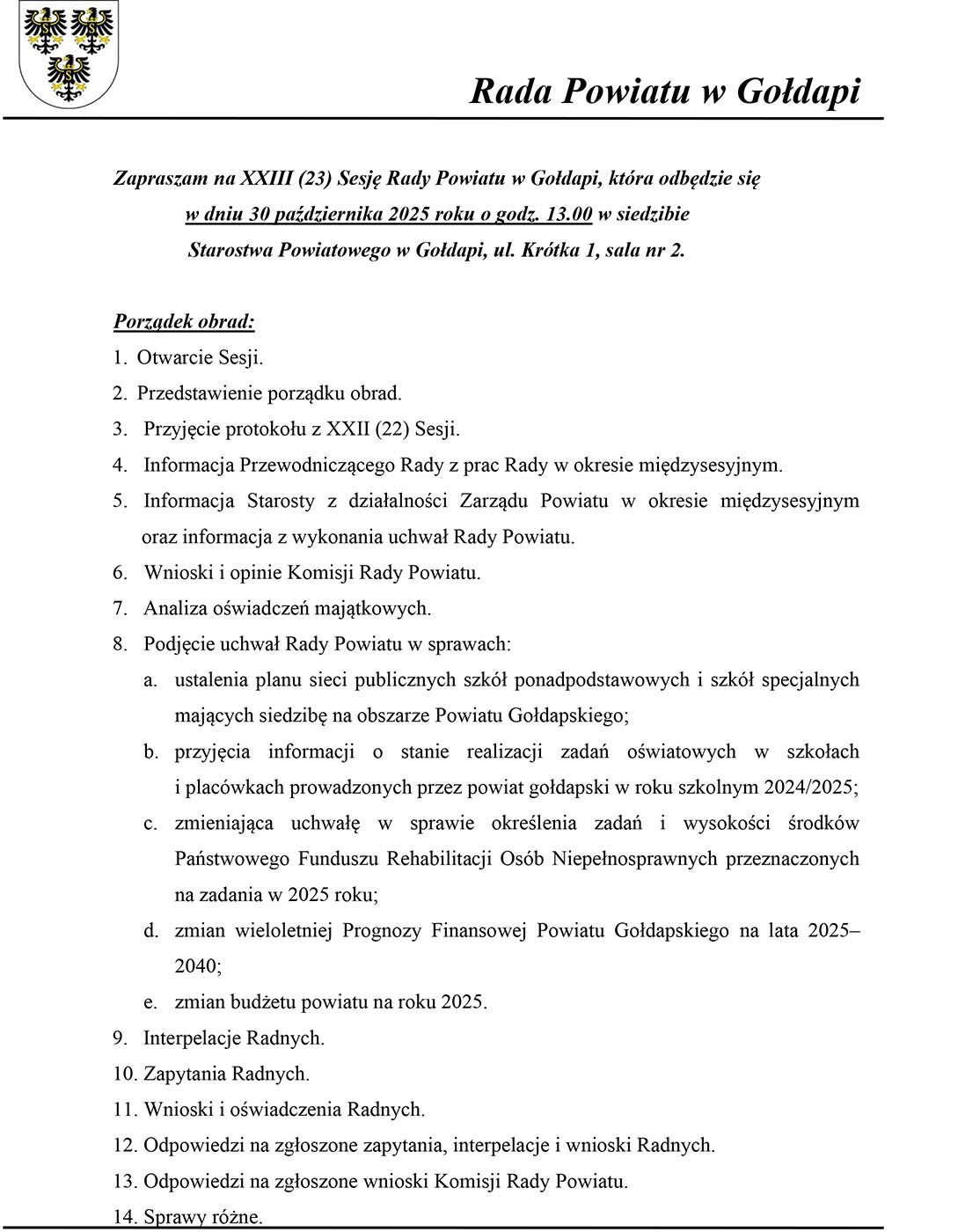 Rada Powiatu w Gołdapi

Zapraszam na XXIII (23) Sesję Rady Powiatu w Gołdapi, która odbędzie się w dniu 30 października 2025 roku o godz. 13.00 w siedzibie Starostwa Powiatowego w Gołdapi, ul. Krótka 1, sala nr 2.

Porządek obrad:
1. Otwarcie Sesji.
2. Przedstawienie porządku obrad.
3. Przyjęcie protokołu z XXII (22) Sesji.
4. Informacja Przewodniczącego Rady z prac Rady w okresie międzysesyjnym.
5. Informacja Starosty z działalności Zarządu Powiatu w okresie międzysesyjnym oraz informacja z wykonania uchwał Rady Powiatu.
6. Wnioski i opinie Komisji Rady Powiatu.
7. Analiza oświadczeń majątkowych.
8. Podjęcie uchwał Rady Powiatu w sprawach:
a. ustalenia planu sieci publicznych szkół ponadpodstawowych i szkół specjalnych mających siedzibę na obszarze Powiatu Gołdapskiego;
b. przyjęcia informacji o stanie realizacji zadań oświatowych w szkołach i placówkach prowadzonych przez powiat gołdapski w roku szkolnym 2024/2025;
c. zmieniająca uchwałę w sprawie określenia zadań i wysokości środków Państwowego Funduszu Rehabilitacji Osób Niepełnosprawnych przeznaczonych na zadania w 2025 roku;
d. zmian wieloletniej Prognozy Finansowej Powiatu Gołdapskiego na lata 2025–2040;
e. zmian budżetu powiatu na roku 2025.
9. Interpelacje Radnych.
10. Zapytania Radnych.
11. Wnioski i oświadczenia Radnych.
12. Odpowiedzi na zgłoszone zapytania, interpelacje i wnioski Radnych.
13. Odpowiedzi na zgłoszone wnioski Komisji Rady Powiatu.
14. Sprawy różne.